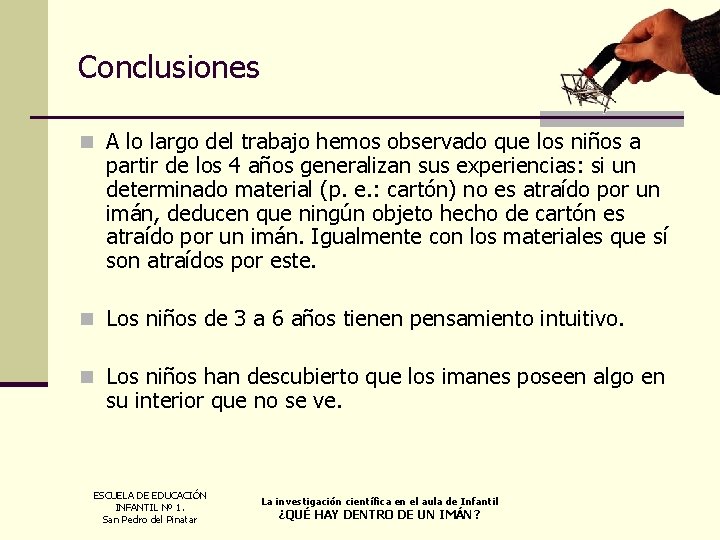 Conclusiones

A lo largo del trabajo hemos observado que los niños a partir de los 4 años generalizan sus experiencias: si un determinado material (p. e.: cartón) no es atraído por un imán, deducen que ningún objeto hecho de cartón es atraído por un imán. Igualmente con los materiales que sí son atraídos por este.

Los niños de 3 a 6 años tienen pensamiento intuitivo.

Los niños han descubierto que los imanes poseen algo en su interior que no se ve.

ESCUELA DE EDUCACIÓN INFANTIL Nº 1. San Pedro del Pinatar

La investigación científica en el aula de Infantil
¿QUÉ HAY DENTRO DE UN IMÁN?